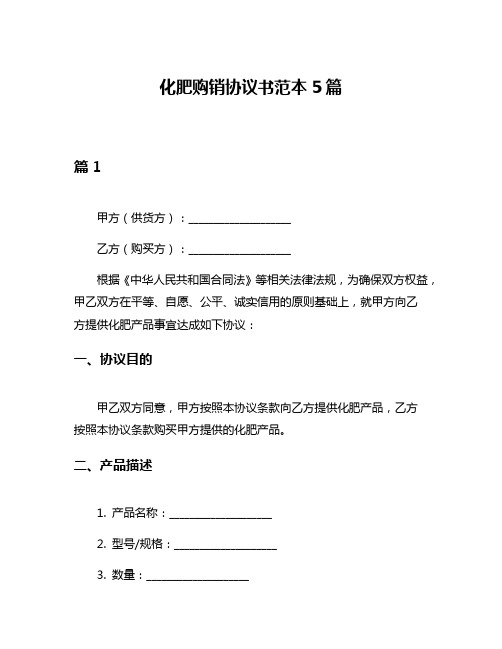 化肥购销协议书范本 5 篇

篇 1

甲方（供货方）：__________________

乙方（购买方）：__________________

根据《中华人民共和国合同法》等相关法律法规，为确保双方权益，甲乙双方在平等、自愿、公平、诚实信用的原则基础上，就甲方向乙方提供化肥产品事宜达成如下协议：

一、协议目的

甲乙双方同意，甲方按照本协议条款向乙方提供化肥产品，乙方按照本协议条款购买甲方提供的化肥产品。

二、产品描述

1. 产品名称：__________________

2. 型号/规格：__________________

3. 数量：__________________